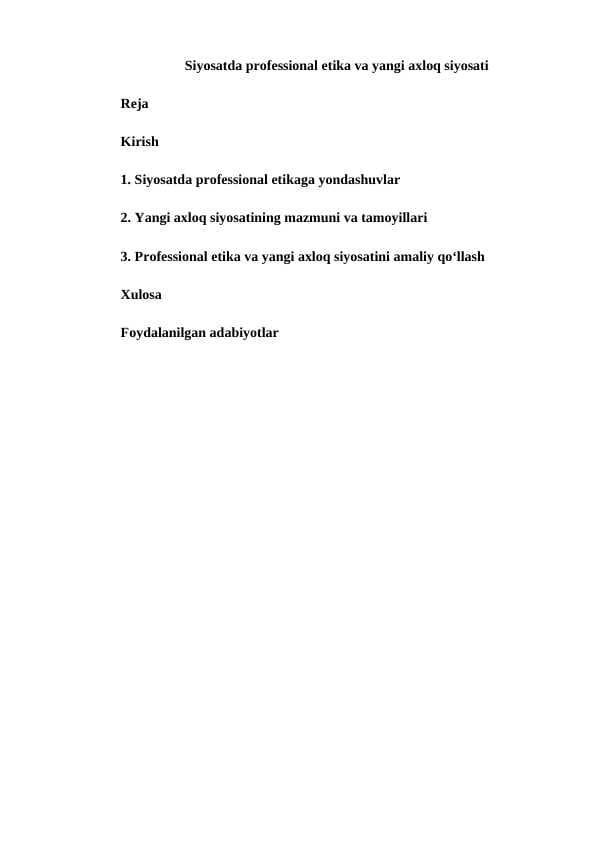 Siyosatda professional etika va yangi axloq siyosati

Reja

Kirish

1. Siyosatda professional etikaga yondashuvlar

2. Yangi axloq siyosatining mazmuni va tamoyillari

3. Professional etika va yangi axloq siyosatini amaliy qo‘llash

Xulosa

Foydalanilgan adabiyotlar